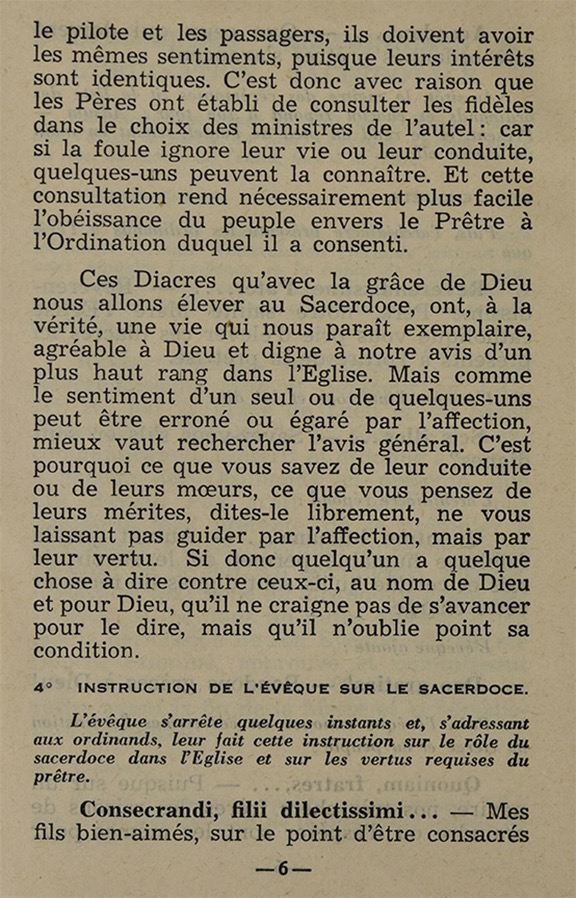 le pilote et les passagers, ils doivent avoir les mêmes sentiments, puisque leurs intérêts sont identiques. C'est donc avec raison que les Pères ont établi de consulter les fidèles dans le choix des ministres de l'autel : car si la foule ignore leur vie ou leur conduite, quelques-uns peuvent la connaître. Et cette consultation rend nécessairement plus facile l'obéissance du peuple envers le Prêtre à l'Ordination duquel il a consenti.

Ces Diacres qu'avec la grâce de Dieu nous allons élever au Sacerdoce, ont, à la vérité, une vie qui nous paraît exemplaire, agréable à Dieu et digne à notre avis d'un plus haut rang dans l'Eglise. Mais comme le sentiment d'un seul ou de quelques-uns peut être erroné ou égaré par l'affection, mieux vaut rechercher l'avis général. C'est pourquoi ce que vous savez de leur conduite ou de leurs mœurs, ce que vous pensez de leurs mérites, dites-le librement, ne vous laissant pas guider par l'affection, mais par leur vertu. Si donc quelqu'un a quelque chose à dire contre ceux-ci, au nom de Dieu et pour Dieu, qu'il ne craigne pas de s'avancer pour le dire, mais qu'il n'oublie point sa condition.

4° INSTRUCTION DE L'ÉVÊQUE SUR LE SACERDOCE.

L'évêque s'arrête quelques instants et, s'adressant aux ordinands, leur fait cette instruction sur le rôle du sacerdoce dans l'Eglise et sur les vertus requises du prêtre.

Consecrandi, filii dilectissimi... — Mes fils bien-aimés, sur le point d'être consacrés

— 6 —